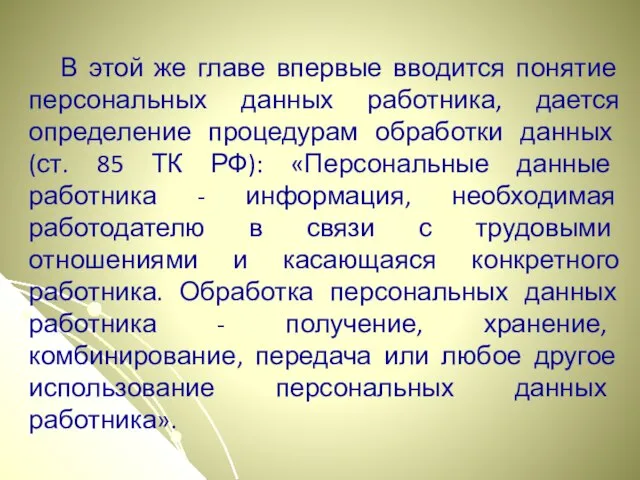 В этой же главе впервые вводится понятие персональных данных работника, дается определение процедурам обработки данных (ст. 85 ТК РФ): «Персональные данные работника - информация, необходимая работодателю в связи с трудовыми отношениями и касающаяся конкретного работника. Обработка персональных данных работника - получение, хранение, комбинирование, передача или любое другое использование персональных данных работника».